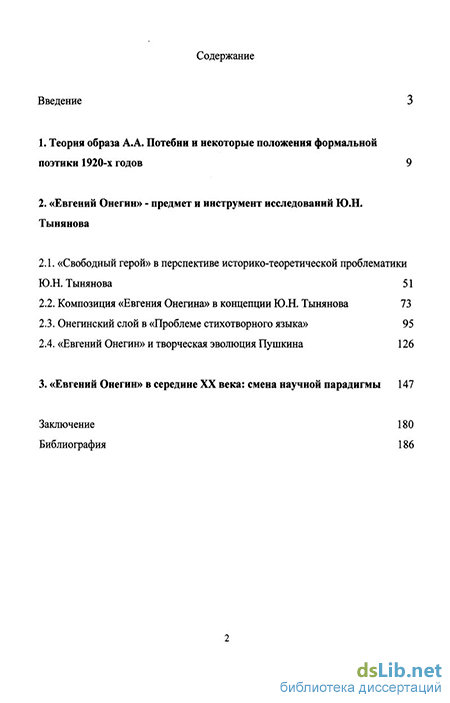 Содержание

Введение 3

1. Теория образа А.А. Потебни и некоторые положения формальной поэтики 1920-х годов 9

2. «Евгений Онегин» - предмет и инструмент исследований Ю.Н. Тынянова

2.1. «Свободный герой» в перспективе историко-теоретической проблематики Ю.Н. Тынянова 51
2.2. Композиция «Евгения Онегина» в концепции Ю.Н. Тынянова 73
2.3. Онегинский слой в «Проблеме стихотворного языка» 95
2.4. «Евгений Онегин» и творческая эволюция Пушкина 126

3. «Евгений Онегин» в середине XX века: смена научной парадигмы 147

Заключение 180
Библиография 186

2

dsLib.net
библиотека диссертаций